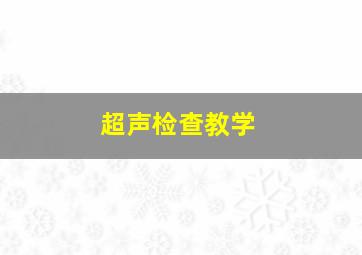 超声检查教学